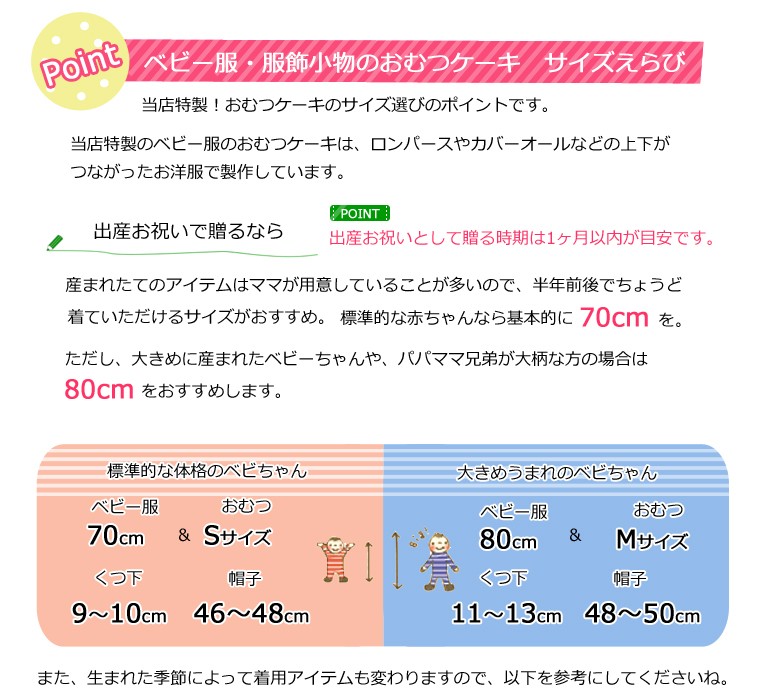 Point

ベビー服・服飾小物のおむつケーキ　サイズえらび

当店特製！おむつケーキのサイズ選びのポイントです。

当店特製のベビー服のおむつケーキは、ロンパースやカバーオールなどの上下がつながったお洋服で製作しています。

出産お祝いで贈るなら

POINT

出産お祝いとして贈る時期は1ヶ月以内が目安です。

産まれたてのアイテムはママが用意していることが多いので、半年前後でちょうど着ていただけるサイズがおすすめ。 標準的な赤ちゃんなら基本的に 70cm を。

ただし、大きめに産まれたベビーちゃんや、パパママ兄弟が大柄な方の場合は 80cm をおすすめします。

標準的な体格のベビちゃん

ベビー服
70cm
&
おむつ
Sサイズ

くつ下
9～10cm

帽子
46～48cm

大きめうまれのベビちゃん

ベビー服
80cm
&
おむつ
Mサイズ

くつ下
11～13cm

帽子
48～50cm

また、生まれた季節によって着用アイテムも変わりますので、以下を参考にしてくださいね。